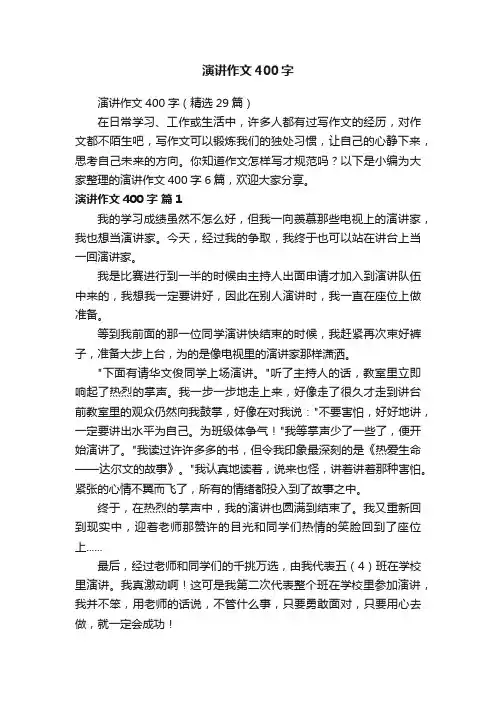 演讲作文400字

演讲作文400字（精选29篇）

在日常学习、工作或生活中，许多人都有过写作文的经历，对作文都不陌生吧，写作文可以锻炼我们的独处习惯，让自己的心静下来，思考自己未来的方向。你知道作文怎样写才规范吗？以下是小编为大家整理的演讲作文400字6篇，欢迎大家分享。

演讲作文400字 篇1

我的学习成绩虽然不怎么好，但我一向羡慕那些电视上的演讲家，我也想当演讲家。今天，经过我的争取，我终于也可以站在讲台上当一回演讲家。

我是比赛进行到一半的时候由主持人出面申请才加入到演讲队伍中来的，我想我一定要讲好，因此在别人演讲时，我一直在座位上做准备。

等到我前面的那一位同学演讲快结束的时候，我赶紧再次束好裤子，准备大步上台，为的是像电视里的演讲家那样潇洒。

"下面有请华文俊同学上场演讲。"听了主持人的话，教室里立即响起了热烈的掌声。我一步一步地走上来，好像走了很久才走到讲台前教室里的观众仍然向我鼓掌，好像在对我说："不要害怕，好好地讲，一定要讲出水平为自己。为班级体争气！"我等掌声少了一些了，便开始演讲了。"我读过许许多多的书，但令我印象最深刻的是《热爱生命——达尔文的故事》。"我认真地读着，说来也怪，讲着讲着那种害怕。紧张的心情不翼而飞了，所有的情绪都投入到了故事之中。

终于，在热烈的掌声中，我的演讲也圆满到结束了。我又重新回到现实中，迎着老师那赞许的目光和同学们热情的笑脸回到了座位上……

最后，经过老师和同学们的千挑万选，由我代表五（4）班在学校里演讲。我真激动啊！这可是我第二次代表整个班在学校里参加演讲，我并不笨，用老师的话说，不管什么事，只要勇敢面对，只要用心去做，就一定会成功！